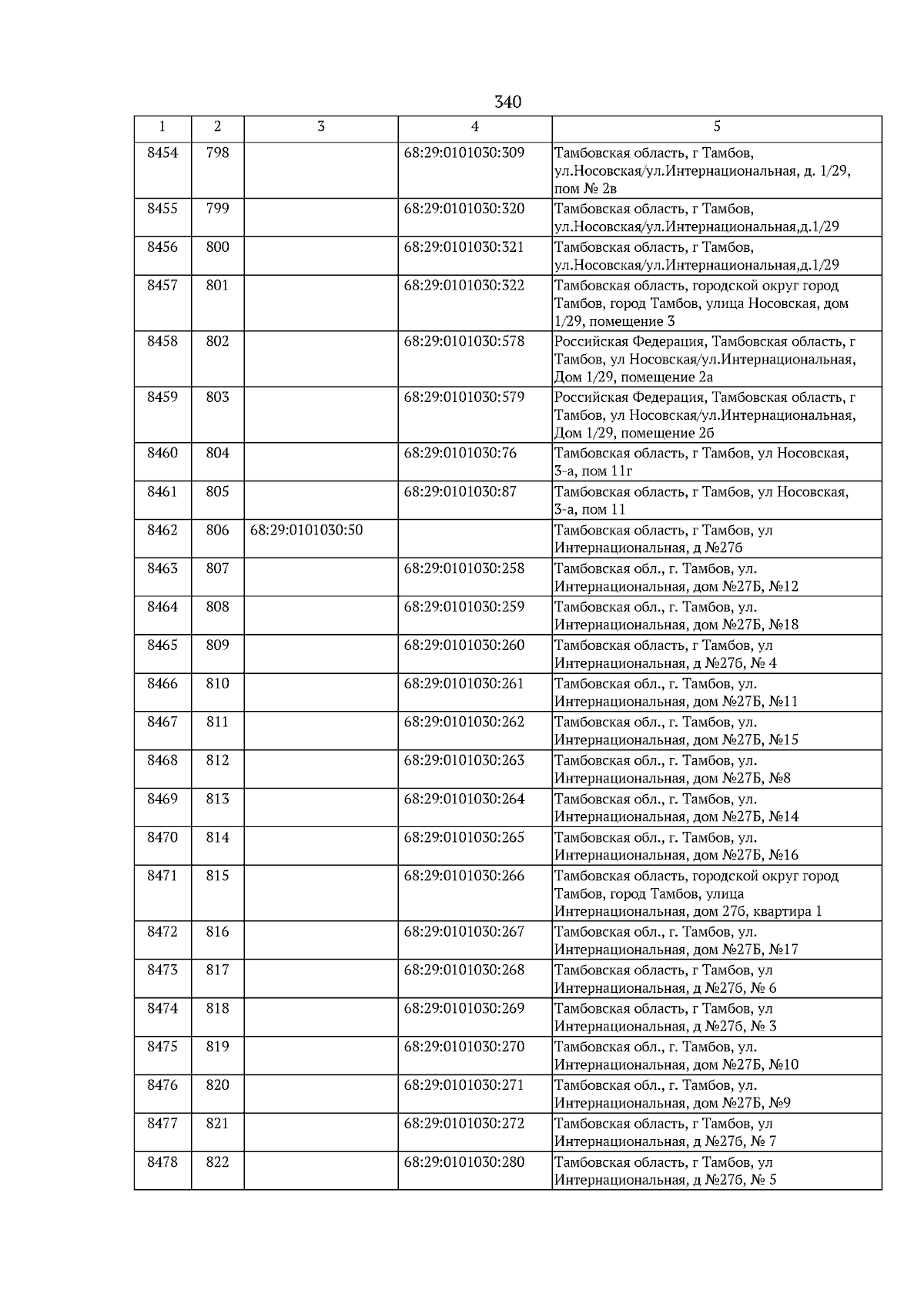 340

| 1 | 2 | 3 | 4 | 5 |
|---|---|---|---|---|
| 8454 | 798 | | 68:29:0101030:309 | Тамбовская область, г Тамбов, ул.Носовская/ул.Интернациональная, д. 1/29, пом № 2в |
| 8455 | 799 | | 68:29:0101030:320 | Тамбовская область, г Тамбов, ул.Носовская/ул.Интернациональная,д.1/29 |
| 8456 | 800 | | 68:29:0101030:321 | Тамбовская область, г Тамбов, ул.Носовская/ул.Интернациональная,д.1/29 |
| 8457 | 801 | | 68:29:0101030:322 | Тамбовская область, городской округ город Тамбов, город Тамбов, улица Носовская, дом 1/29, помещение 3 |
| 8458 | 802 | | 68:29:0101030:578 | Российская Федерация, Тамбовская область, г Тамбов, ул Носовская/ул.Интернациональная, Дом 1/29, помещение 2а |
| 8459 | 803 | | 68:29:0101030:579 | Российская Федерация, Тамбовская область, г Тамбов, ул Носовская/ул.Интернациональная, Дом 1/29, помещение 2б |
| 8460 | 804 | | 68:29:0101030:76 | Тамбовская область, г Тамбов, ул Носовская, 3-а, пом 11г |
| 8461 | 805 | | 68:29:0101030:87 | Тамбовская область, г Тамбов, ул Носовская, 3-а, пом 11 |
| 8462 | 806 | 68:29:0101030:50 | | Тамбовская область, г Тамбов, ул Интернациональная, д №27б |
| 8463 | 807 | | 68:29:0101030:258 | Тамбовская обл., г. Тамбов, ул. Интернациональная, дом №27Б, №12 |
| 8464 | 808 | | 68:29:0101030:259 | Тамбовская обл., г. Тамбов, ул. Интернациональная, дом №27Б, №18 |
| 8465 | 809 | | 68:29:0101030:260 | Тамбовская область, г Тамбов, ул Интернациональная, д №27б, № 4 |
| 8466 | 810 | | 68:29:0101030:261 | Тамбовская обл., г. Тамбов, ул. Интернациональная, дом №27Б, №11 |
| 8467 | 811 | | 68:29:0101030:262 | Тамбовская обл., г. Тамбов, ул. Интернациональная, дом №27Б, №15 |
| 8468 | 812 | | 68:29:0101030:263 | Тамбовская обл., г. Тамбов, ул. Интернациональная, дом №27Б, №8 |
| 8469 | 813 | | 68:29:0101030:264 | Тамбовская обл., г. Тамбов, ул. Интернациональная, дом №27Б, №14 |
| 8470 | 814 | | 68:29:0101030:265 | Тамбовская обл., г. Тамбов, ул. Интернациональная, дом №27Б, №16 |
| 8471 | 815 | | 68:29:0101030:266 | Тамбовская область, городской округ город Тамбов, город Тамбов, улица Интернациональная, дом 27б, квартира 1 |
| 8472 | 816 | | 68:29:0101030:267 | Тамбовская обл., г. Тамбов, ул. Интернациональная, дом №27Б, №17 |
| 8473 | 817 | | 68:29:0101030:268 | Тамбовская область, г Тамбов, ул Интернациональная, д №27б, № 6 |
| 8474 | 818 | | 68:29:0101030:269 | Тамбовская область, г Тамбов, ул Интернациональная, д №27б, № 3 |
| 8475 | 819 | | 68:29:0101030:270 | Тамбовская обл., г. Тамбов, ул. Интернациональная, дом №27Б, №10 |
| 8476 | 820 | | 68:29:0101030:271 | Тамбовская обл., г. Тамбов, ул. Интернациональная, дом №27Б, №9 |
| 8477 | 821 | | 68:29:0101030:272 | Тамбовская область, г Тамбов, ул Интернациональная, д №27б, № 7 |
| 8478 | 822 | | 68:29:0101030:280 | Тамбовская область, г Тамбов, ул Интернациональная, д №27б, № 5 |